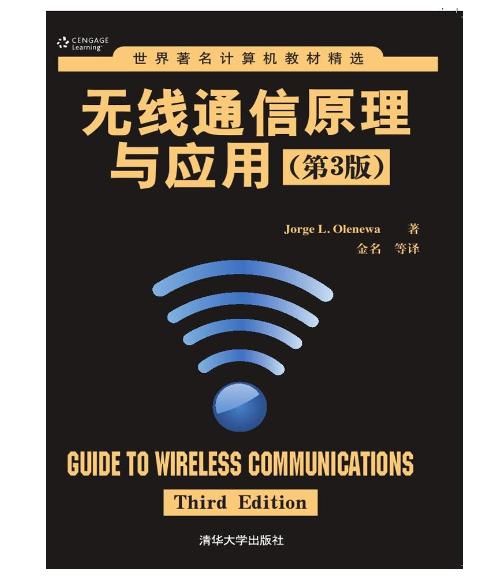 CENGAGE Learning

世界著名计算机教材精选

无线通信原理与应用（第3版）

Jorge L. Olenewa 著
金名 等译

GUIDE TO WIRELESS COMMUNICATIONS

Third Edition

清华大学出版社